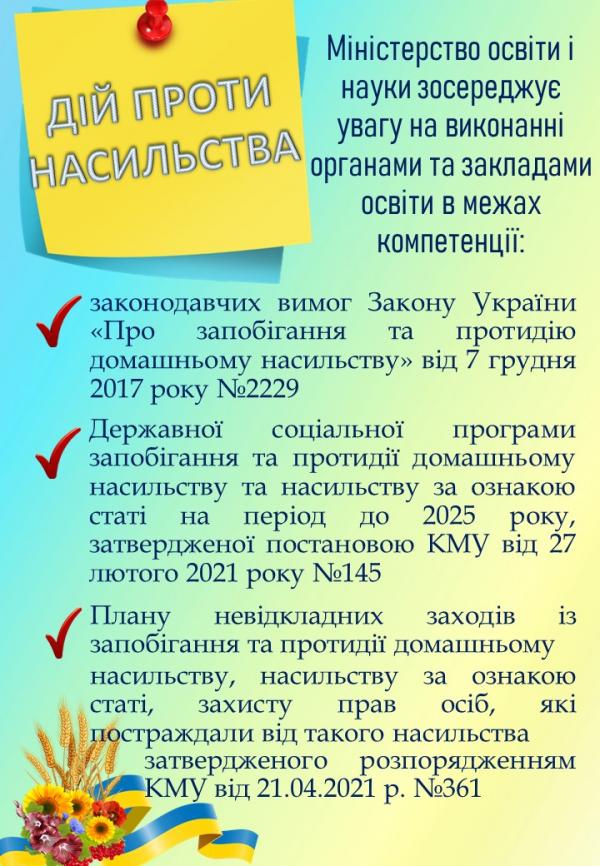 ДІЙ ПРОТИ НАСИЛЬСТВА

Міністерство освіти і науки зосереджує увагу на виконанні органами та закладами освіти в межах компетенції:

законодавчих вимог Закону України «Про запобігання та протидію домашньому насильству» від 7 грудня 2017 року №2229

Державної соціальної програми запобігання та протидії домашньому насильству та насильству за ознакою статі на період до 2025 року, затвердженої постановою КМУ від 27 лютого 2021 року №145

Плану невідкладних заходів із запобігання та протидії домашньому насильству, насильству за ознакою статі, захисту прав осіб, які постраждали від такого насильства затвердженого розпорядженням КМУ від 21.04.2021 р. №361